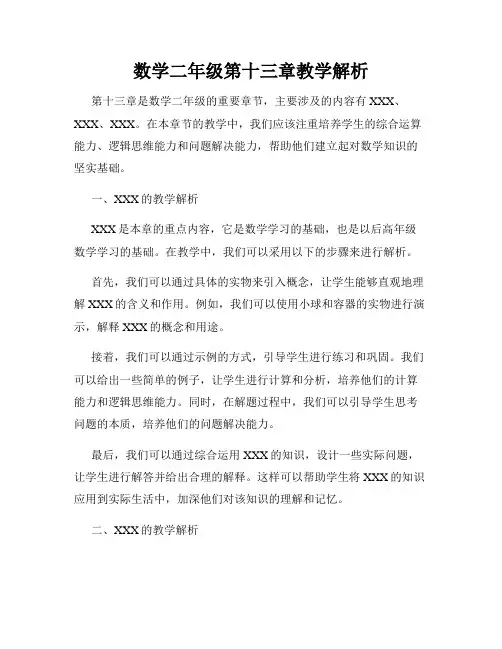 数学二年级第十三章教学解析

第十三章是数学二年级的重要章节，主要涉及的内容有XXX、XXX、XXX。在本章节的教学中，我们应该注重培养学生的综合运算能力、逻辑思维能力和问题解决能力，帮助他们建立起对数学知识的坚实基础。

一、XXX的教学解析

XXX是本章的重点内容，它是数学学习的基础，也是以后高年级数学学习的基础。在教学中，我们可以采用以下的步骤来进行解析。

首先，我们可以通过具体的实物来引入概念，让学生能够直观地理解XXX的含义和作用。例如，我们可以使用小球和容器的实物进行演示，解释XXX的概念和用途。

接着，我们可以通过示例的方式，引导学生进行练习和巩固。我们可以给出一些简单的例子，让学生进行计算和分析，培养他们的计算能力和逻辑思维能力。同时，在解题过程中，我们可以引导学生思考问题的本质，培养他们的问题解决能力。

最后，我们可以通过综合运用XXX的知识，设计一些实际问题，让学生进行解答并给出合理的解释。这样可以帮助学生将XXX的知识应用到实际生活中，加深他们对该知识的理解和记忆。

二、XXX的教学解析